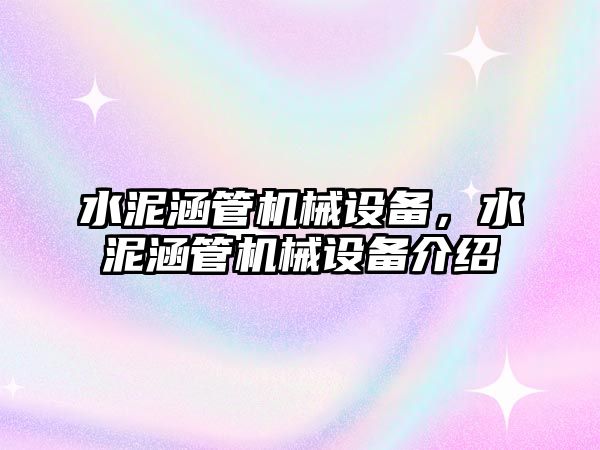 水泥涵管机械设备，水泥涵管机械设备介绍